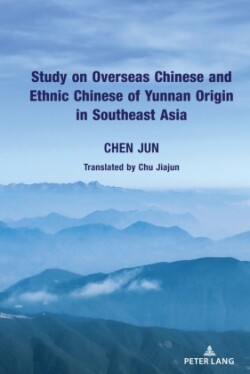 Study on Overseas Chinese and Ethnic Chinese of Yunnan Origin in Southeast Asia

CHEN JUN

Translated by Chu Jiajun

PETER LANG